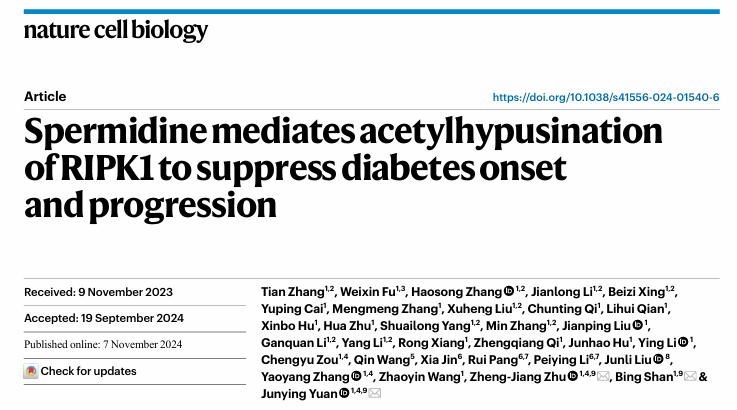 nature cell biology

Article

https://doi.org/10.1038/s41556-024-01540-6

Spermidine mediates acetylhypusination of RIPK1 to suppress diabetes onset and progression

Received: 9 November 2023

Accepted: 19 September 2024

Published online: 7 November 2024

Check for updates

Tian Zhang$^{1,2}$, Weixin Fu$^{1,3}$, Haosong Zhang$^{1,2}$, Jianlong Li$^{1,2}$, Beizi Xing$^{1,2}$, Yuping Cai$^{1}$, Mengmeng Zhang$^{1}$, Xuheng Liu$^{1,2}$, Chunting Qi$^{1}$, Lihui Qian$^{1}$, Xinbo Hu$^{1}$, Hua Zhu$^{1}$, Shuailong Yang$^{1,2}$, Min Zhang$^{1,2}$, Jianping Liu$^{1}$, Ganquan Li$^{1,2}$, Yang Li$^{1,2}$, Rong Xiang$^{1}$, Zhengqiang Qi$^{1}$, Junhao Hu$^{1}$, Ying Li$^{1}$, Chengyu Zou$^{1,4}$, Qin Wang$^{5}$, Xia Jin$^{6}$, Rui Pang$^{6,7}$, Peiying Li$^{6,7}$, Junli Liu$^{8}$, Yaoyang Zhang$^{1,4}$, Zhaoyin Wang$^{1}$, Zheng-Jiang Zhu$^{1,4,9}$, Bing Shan$^{1,9}$ & Junying Yuan$^{1,4,9}$